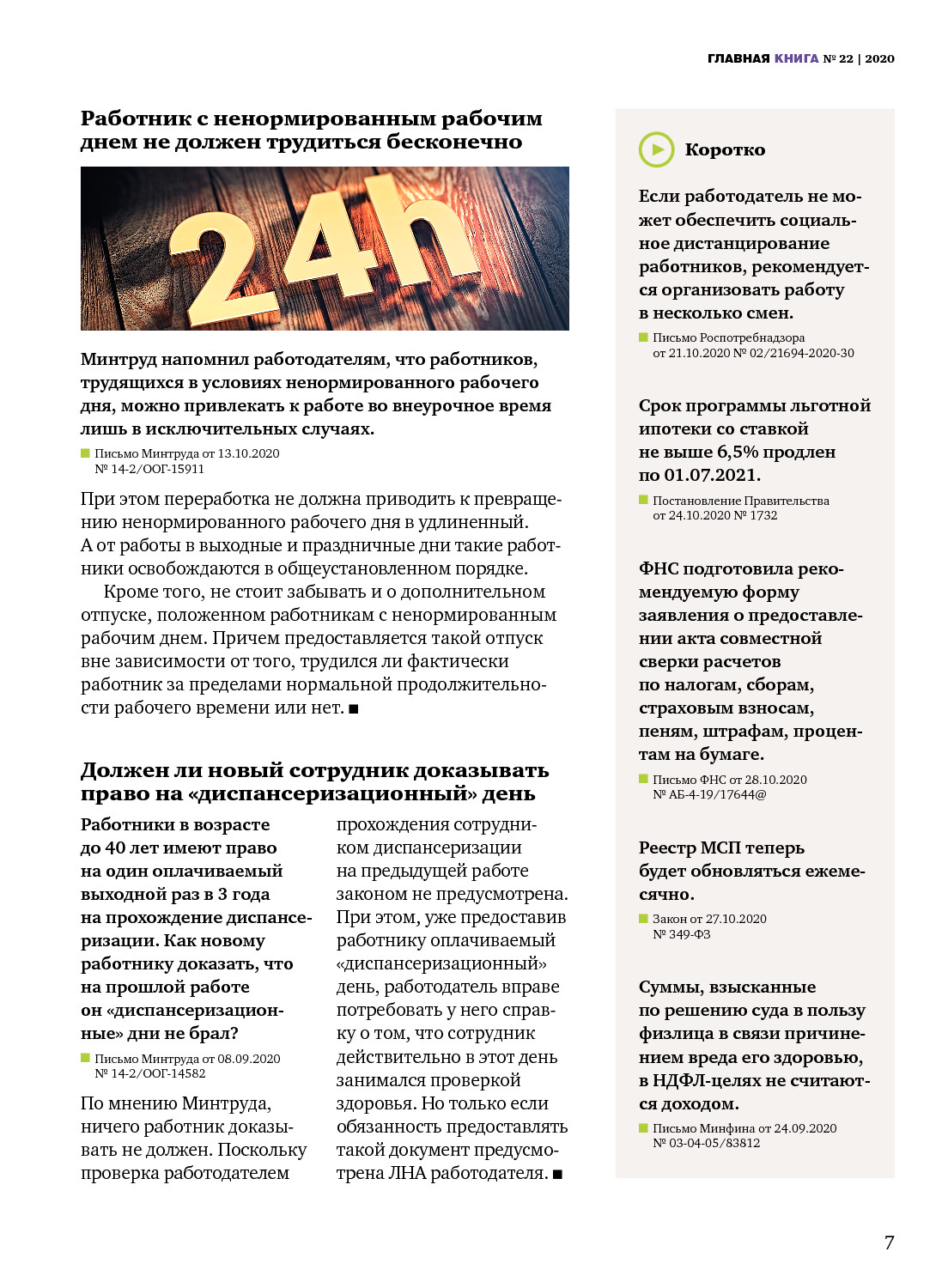 ГЛАВНАЯ КНИГА № 22 | 2020

Работник с ненормированным рабочим днем не должен трудиться бесконечно

24h

Минтруд напомнил работодателям, что работников, трудящихся в условиях ненормированного рабочего дня, можно привлекать к работе во внеурочное время лишь в исключительных случаях.

Письмо Минтруда от 13.10.2020 № 14-2/ООГ-15911

При этом переработка не должна приводить к превращению ненормированного рабочего дня в удлиненный. А от работы в выходные и праздничные дни такие работники освобождаются в общеустановленном порядке.

Кроме того, не стоит забывать и о дополнительном отпуске, положенном работникам с ненормированным рабочим днем. Причем предоставляется такой отпуск вне зависимости от того, трудился ли фактически работник за пределами нормальной продолжительности рабочего времени или нет. ■

Должен ли новый сотрудник доказывать право на «диспансеризационный» день

Работники в возрасте до 40 лет имеют право на один оплачиваемый выходной раз в 3 года на прохождение диспансеризации. Как новому работнику доказать, что на прошлой работе он «диспансеризационные» дни не брал?

Письмо Минтруда от 08.09.2020 № 14-2/ООГ-14582

По мнению Минтруда, ничего работник доказывать не должен. Поскольку проверка работодателем прохождения сотрудником диспансеризации на предыдущей работе законом не предусмотрена. При этом, уже предоставив работнику оплачиваемый «диспансеризационный» день, работодатель вправе потребовать у него справку о том, что сотрудник действительно в этот день занимался проверкой здоровья. Но только если обязанность предоставлять такой документ предусмотрена ЛНА работодателя. ■

Коротко

Если работодатель не может обеспечить социальное дистанцирование работников, рекомендуется организовать работу в несколько смен.

Письмо Роспотребнадзора от 21.10.2020 № 02/21694-2020-30

Срок программы льготной ипотеки со ставкой не выше 6,5% продлен по 01.07.2021.

Постановление Правительства от 24.10.2020 № 1732

ФНС подготовила рекомендуемую форму заявления о предоставлении акта совместной сверки расчетов по налогам, сборам, страховым взносам, пеням, штрафам, процентам на бумаге.

Письмо ФНС от 28.10.2020 № АБ-4-19/17644@

Реестр МСП теперь будет обновляться ежемесячно.

Закон от 27.10.2020 № 349-ФЗ

Суммы, взысканные по решению суда в пользу физлица в связи причинением вреда его здоровью, в НДФЛ-целях не считаются доходом.

Письмо Минфина от 24.09.2020 № 03-04-05/83812

7